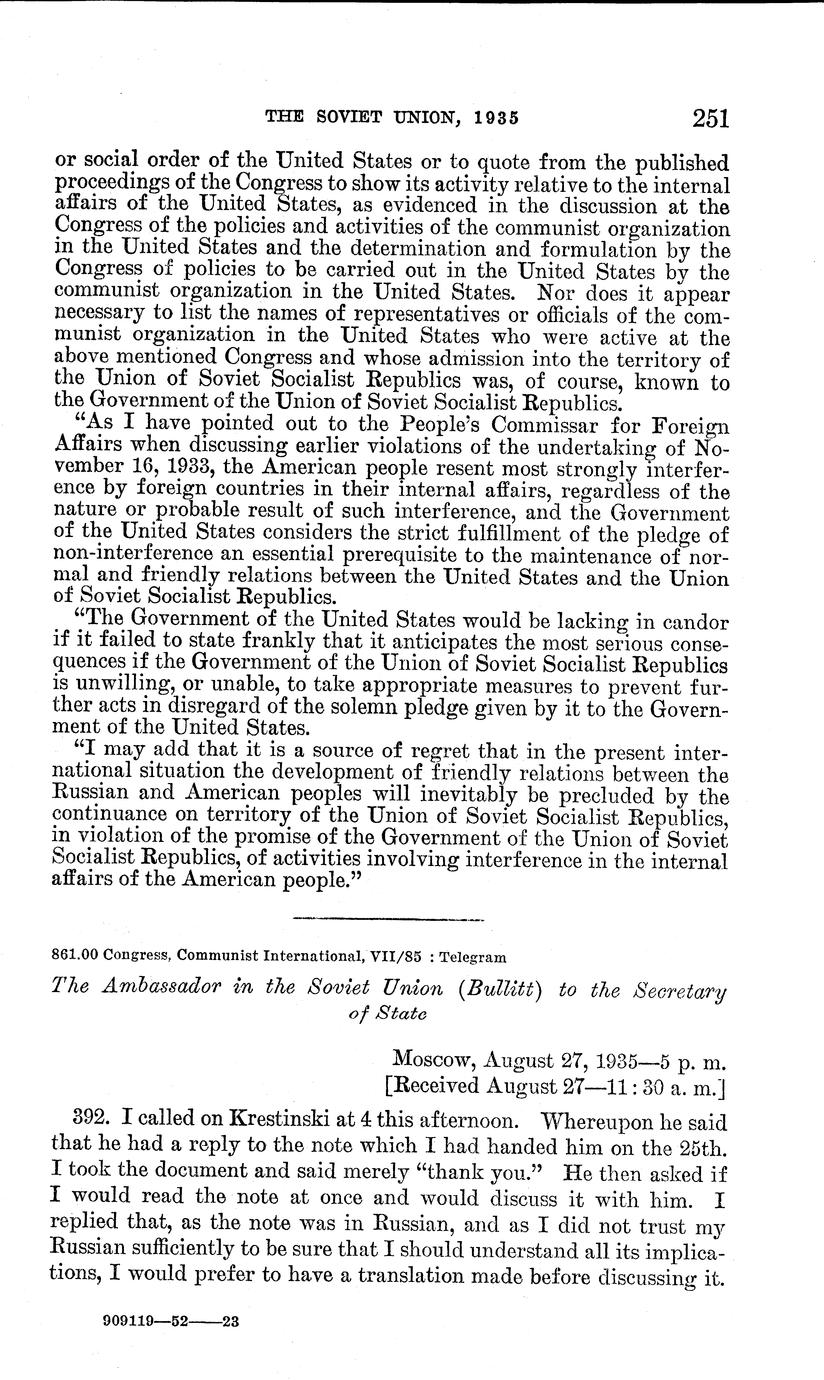 THE SOVIET UNION, 1935 251

or social order of the United States or to quote from the published proceedings of the Congress to show its activity relative to the internal affairs of the United States, as evidenced in the discussion at the Congress of the policies and activities of the communist organization in the United States and the determination and formulation by the Congress of policies to be carried out in the United States by the communist organization in the United States. Nor does it appear necessary to list the names of representatives or officials of the communist organization in the United States who were active at the above mentioned Congress and whose admission into the territory of the Union of Soviet Socialist Republics was, of course, known to the Government of the Union of Soviet Socialist Republics.

"As I have pointed out to the People's Commissar for Foreign Affairs when discussing earlier violations of the undertaking of November 16, 1933, the American people resent most strongly interference by foreign countries in their internal affairs, regardless of the nature or probable result of such interference, and the Government of the United States considers the strict fulfillment of the pledge of non-interference an essential prerequisite to the maintenance of normal and friendly relations between the United States and the Union of Soviet Socialist Republics.

"The Government of the United States would be lacking in candor if it failed to state frankly that it anticipates the most serious consequences if the Government of the Union of Soviet Socialist Republics is unwilling, or unable, to take appropriate measures to prevent further acts in disregard of the solemn pledge given by it to the Government of the United States.

"I may add that it is a source of regret that in the present international situation the development of friendly relations between the Russian and American peoples will inevitably be precluded by the continuance on territory of the Union of Soviet Socialist Republics, in violation of the promise of the Government of the Union of Soviet Socialist Republics, of activities involving interference in the internal affairs of the American people."

861.00 Congress, Communist International, VII/85 : Telegram

The Ambassador in the Soviet Union (Bullitt) to the Secretary of State

Moscow, August 27, 1935—5 p. m.
[Received August 27—11:30 a. m.]

392. I called on Krestinski at 4 this afternoon. Whereupon he said that he had a reply to the note which I had handed him on the 25th. I took the document and said merely "thank you." He then asked if I would read the note at once and would discuss it with him. I replied that, as the note was in Russian, and as I did not trust my Russian sufficiently to be sure that I should understand all its implications, I would prefer to have a translation made before discussing it.

909119—52——23